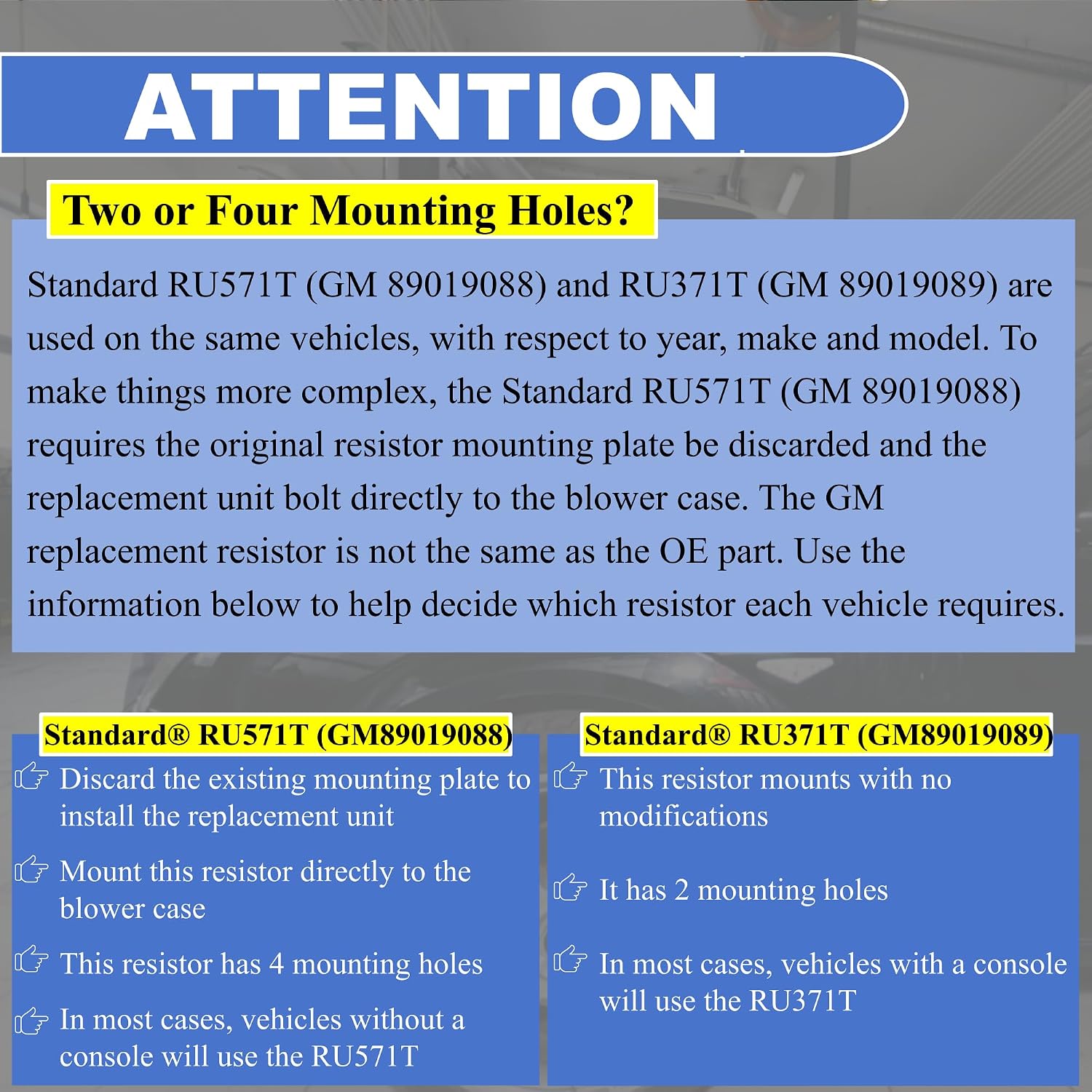 ATTENTION

Two or Four Mounting Holes?

Standard RU571T (GM 89019088) and RU371T (GM 89019089) are used on the same vehicles, with respect to year, make and model. To make things more complex, the Standard RU571T (GM 89019088) requires the original resistor mounting plate be discarded and the replacement unit bolt directly to the blower case. The GM replacement resistor is not the same as the OE part. Use the information below to help decide which resistor each vehicle requires.

Standard® RU571T (GM89019088)

☞ Discard the existing mounting plate to install the replacement unit

☞ Mount this resistor directly to the blower case

☞ This resistor has 4 mounting holes

☞ In most cases, vehicles without a console will use the RU571T

Standard® RU371T (GM89019089)

☞ This resistor mounts with no modifications

☞ It has 2 mounting holes

☞ In most cases, vehicles with a console will use the RU371T